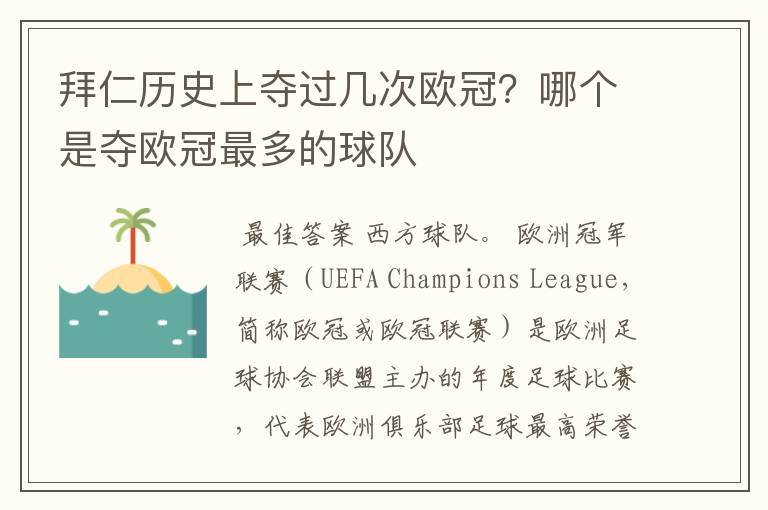 拜仁历史上夺过几次欧冠？哪个是夺欧冠最多的球队

最佳答案 西方球队。 欧洲冠军联赛（UEFA Champions League，简称欧冠或欧冠联赛）是欧洲足球协会联盟主办的年度足球比赛，代表欧洲俱乐部足球最高荣誉